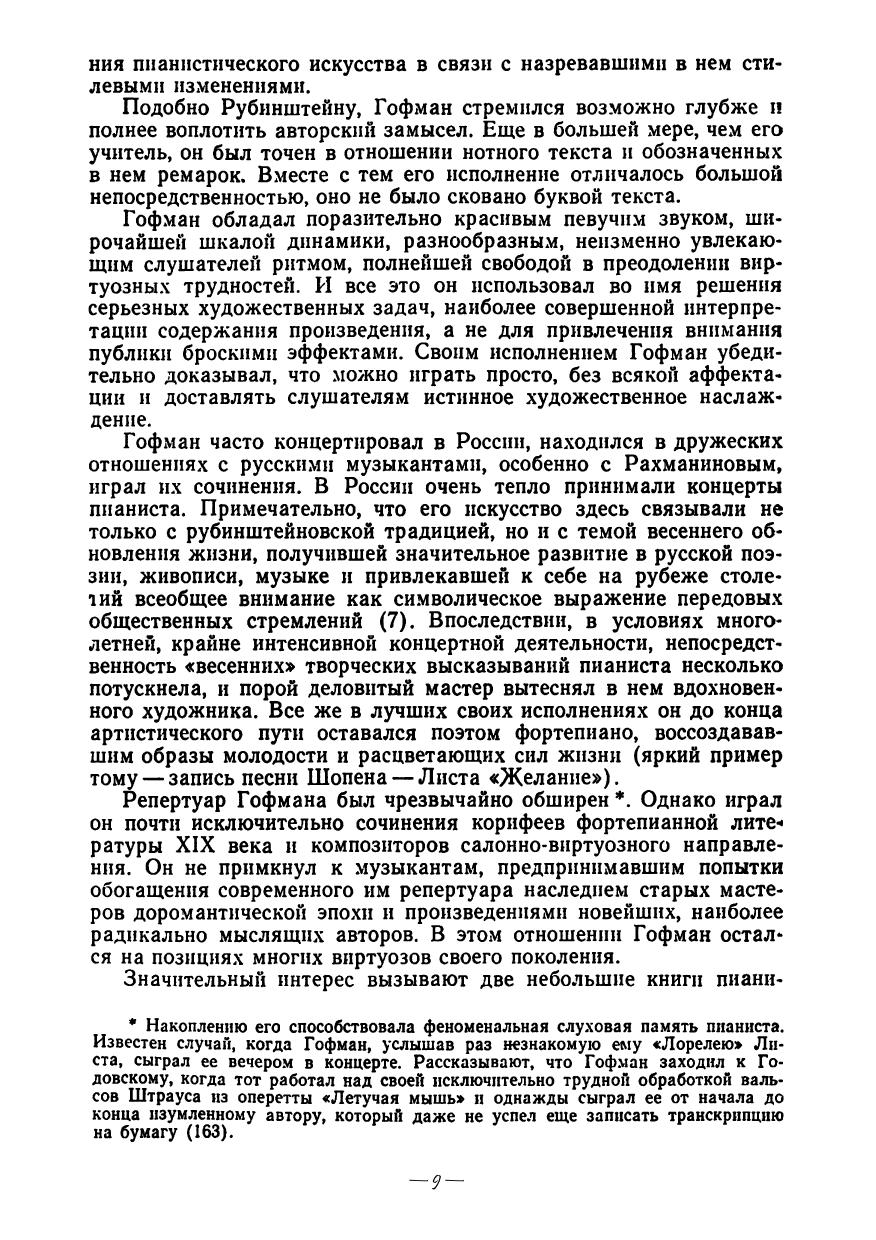 ния пианистического искусства в связи с назревавшими в нем стилевыми изменениями.

Подобно Рубинштейну, Гофман стремился возможно глубже и полнее воплотить авторский замысел. Еще в большей мере, чем его учитель, он был точен в отношении нотного текста и обозначенных в нем ремарок. Вместе с тем его исполнение отличалось большой непосредственностью, оно не было сковано буквой текста.

Гофман обладал поразительно красивым певучим звуком, широчайшей шкалой динамики, разнообразным, неизменно увлекающим слушателей ритмом, полнейшей свободой в преодолении виртуозных трудностей. И все это он использовал во имя решения серьезных художественных задач, наиболее совершенной интерпретации содержания произведения, а не для привлечения внимания публики броскими эффектами. Своим исполнением Гофман убедительно доказывал, что можно играть просто, без всякой аффектации и доставлять слушателям истинное художественное наслаждение.

Гофман часто концертировал в России, находился в дружеских отношениях с русскими музыкантами, особенно с Рахманиновым, играл их сочинения. В России очень тепло принимали концерты пианиста. Примечательно, что его искусство здесь связывали не только с рубинштейновской традицией, но и с темой весеннего обновления жизни, получившей значительное развитие в русской поэзии, живописи, музыке и привлекавшей к себе на рубеже столетий всеобщее внимание как символическое выражение передовых общественных стремлений (7). Впоследствии, в условиях многолетней, крайне интенсивной концертной деятельности, непосредственность «весенних» творческих высказываний пианиста несколько потускнела, и порой деловитый мастер вытеснял в нем вдохновенного художника. Все же в лучших своих исполнениях он до конца артистического пути оставался поэтом фортепиано, воссоздававшим образы молодости и расцветающих сил жизни (яркий пример тому — запись песни Шопена — Листа «Желание»).

Репертуар Гофмана был чрезвычайно обширен *. Однако играл он почти исключительно сочинения корифеев фортепианной литературы XIX века и композиторов салонно-виртуозного направления. Он не примкнул к музыкантам, предпринимавшим попытки обогащения современного им репертуара наследием старых мастеров доромантической эпохи и произведениями новейших, наиболее радикально мыслящих авторов. В этом отношении Гофман остался на позициях многих виртуозов своего поколения.

Значительный интерес вызывают две небольшие книги пиани-

* Накоплению его способствовала феноменальная слуховая память пианиста. Известен случай, когда Гофман, услышав раз незнакомую ему «Лорелею» Листа, сыграл ее вечером в концерте. Рассказывают, что Гофман заходил к Годовскому, когда тот работал над своей исключительно трудной обработкой вальсов Штрауса из оперетты «Летучая мышь» и однажды сыграл ее от начала до конца изумленному автору, который даже не успел еще записать транскрипцию на бумагу (163).

— 9 —